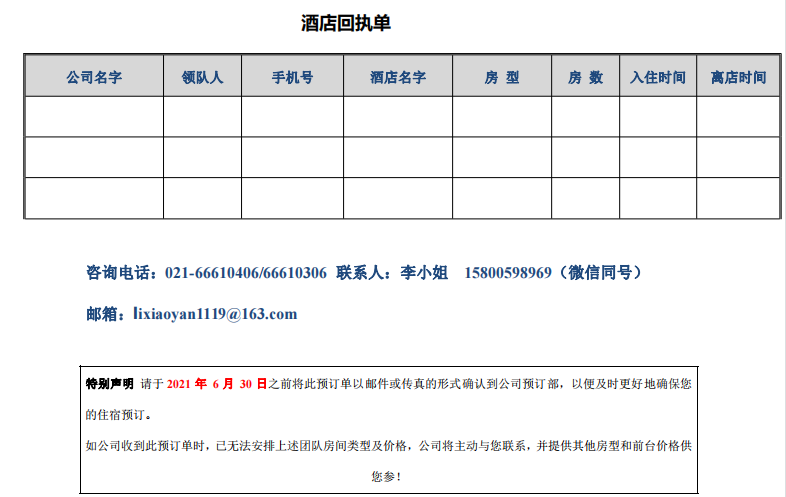 酒店回执单

| 公司名字 | 领队人 | 手机号 | 酒店名字 | 房 型 | 房 数 | 入住时间 | 离店时间 |
|---|---|---|---|---|---|---|---|
| | | | | | | | |
| | | | | | | | |
| | | | | | | | |

咨询电话：021-66610406/66610306 联系人：李小姐 15800598969（微信同号）

邮箱：lixiaoyan1119@163.com

特别声明 请于 2021 年 6 月 30 日之前将此预订单以邮件或传真的形式确认到公司预订部，以便及时更好地确保您的住宿预订。

如公司收到此预订单时，已无法安排上述团队房间类型及价格，公司将主动与您联系，并提供其他房型和前台价格供您参！